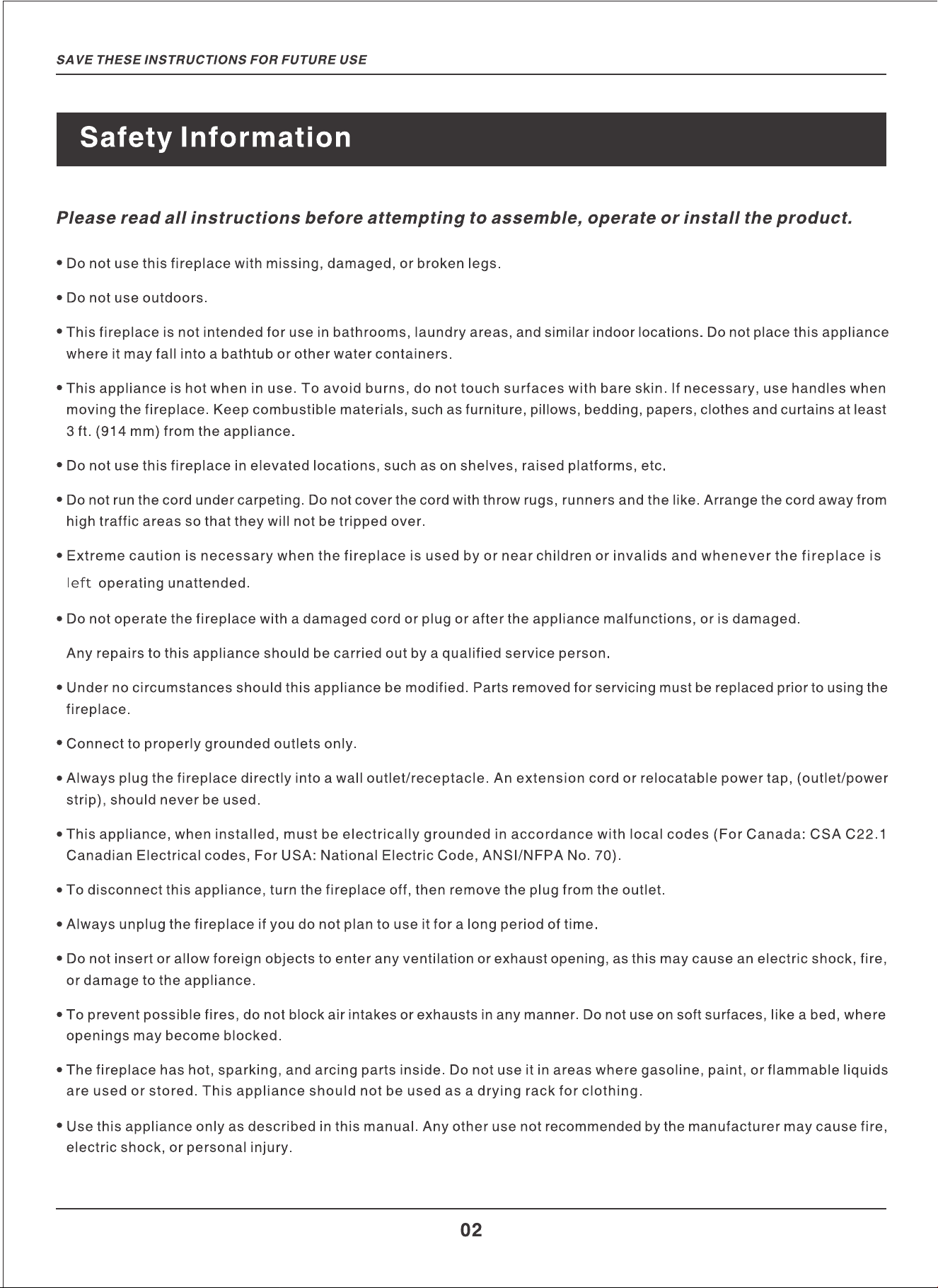 SAVE THESE INSTRUCTIONS FOR FUTURE USE

Safety Information

Please read all instructions before attempting to assemble, operate or install the product.

• Do not use this fireplace with missing, damaged, or broken legs.

• Do not use outdoors.

• This fireplace is not intended for use in bathrooms, laundry areas, and similar indoor locations. Do not place this appliance where it may fall into a bathtub or other water containers.

• This appliance is hot when in use. To avoid burns, do not touch surfaces with bare skin. If necessary, use handles when moving the fireplace. Keep combustible materials, such as furniture, pillows, bedding, papers, clothes and curtains at least 3 ft. (914 mm) from the appliance.

• Do not use this fireplace in elevated locations, such as on shelves, raised platforms, etc.

• Do not run the cord under carpeting. Do not cover the cord with throw rugs, runners and the like. Arrange the cord away from high traffic areas so that they will not be tripped over.

• Extreme caution is necessary when the fireplace is used by or near children or invalids and whenever the fireplace is left operating unattended.

• Do not operate the fireplace with a damaged cord or plug or after the appliance malfunctions, or is damaged.

Any repairs to this appliance should be carried out by a qualified service person.

• Under no circumstances should this appliance be modified. Parts removed for servicing must be replaced prior to using the fireplace.

• Connect to properly grounded outlets only.

• Always plug the fireplace directly into a wall outlet/receptacle. An extension cord or relocatable power tap, (outlet/power strip), should never be used.

• This appliance, when installed, must be electrically grounded in accordance with local codes (For Canada: CSA C22.1 Canadian Electrical codes, For USA: National Electric Code, ANSI/NFPA No. 70).

• To disconnect this appliance, turn the fireplace off, then remove the plug from the outlet.

• Always unplug the fireplace if you do not plan to use it for a long period of time.

• Do not insert or allow foreign objects to enter any ventilation or exhaust opening, as this may cause an electric shock, fire, or damage to the appliance.

• To prevent possible fires, do not block air intakes or exhausts in any manner. Do not use on soft surfaces, like a bed, where openings may become blocked.

• The fireplace has hot, sparking, and arcing parts inside. Do not use it in areas where gasoline, paint, or flammable liquids are used or stored. This appliance should not be used as a drying rack for clothing.

• Use this appliance only as described in this manual. Any other use not recommended by the manufacturer may cause fire, electric shock, or personal injury.

02